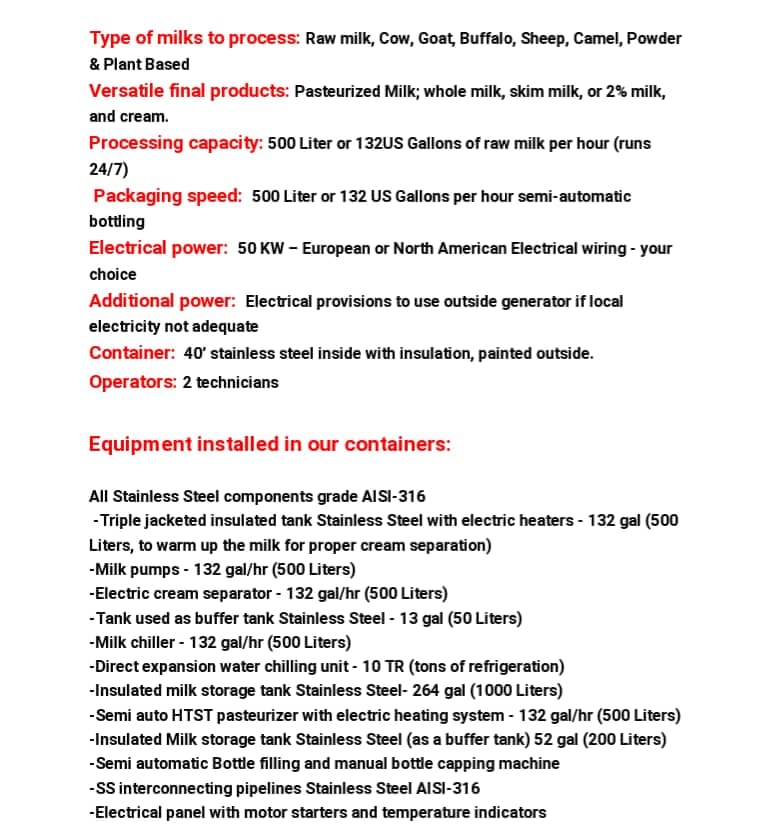 Type of milks to process: Raw milk, Cow, Goat, Buffalo, Sheep, Camel, Powder & Plant Based

Versatile final products: Pasteurized Milk; whole milk, skim milk, or 2% milk, and cream.

Processing capacity: 500 Liter or 132US Gallons of raw milk per hour (runs 24/7)

Packaging speed: 500 Liter or 132 US Gallons per hour semi-automatic bottling

Electrical power: 50 KW – European or North American Electrical wiring - your choice

Additional power: Electrical provisions to use outside generator if local electricity not adequate

Container: 40' stainless steel inside with insulation, painted outside.

Operators: 2 technicians

Equipment installed in our containers:

All Stainless Steel components grade AISI-316
-Triple jacketed insulated tank Stainless Steel with electric heaters - 132 gal (500 Liters, to warm up the milk for proper cream separation)
-Milk pumps - 132 gal/hr (500 Liters)
-Electric cream separator - 132 gal/hr (500 Liters)
-Tank used as buffer tank Stainless Steel - 13 gal (50 Liters)
-Milk chiller - 132 gal/hr (500 Liters)
-Direct expansion water chilling unit - 10 TR (tons of refrigeration)
-Insulated milk storage tank Stainless Steel- 264 gal (1000 Liters)
-Semi auto HTST pasteurizer with electric heating system - 132 gal/hr (500 Liters)
-Insulated Milk storage tank Stainless Steel (as a buffer tank) 52 gal (200 Liters)
-Semi automatic Bottle filling and manual bottle capping machine
-SS interconnecting pipelines Stainless Steel AISI-316
-Electrical panel with motor starters and temperature indicators